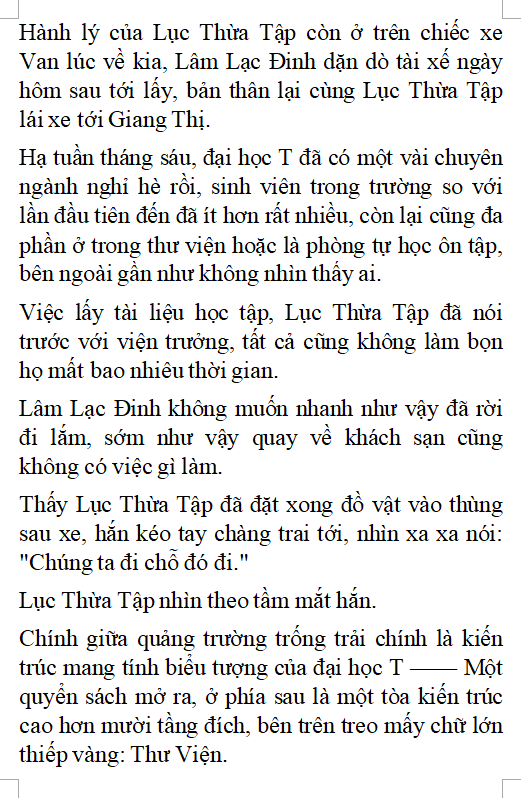 Hành lý của Lục Thừa Tập còn ở trên chiếc xe Van lúc về kia, Lâm Lạc Đinh dặn dò tài xế ngày hôm sau tới lấy, bản thân lại cùng Lục Thừa Tập lái xe tới Giang Thị.

Hạ tuần tháng sáu, đại học T đã có một vài chuyên ngành nghỉ hè rồi, sinh viên trong trường so với lần đầu tiên đến đã ít hơn rất nhiều, còn lại cũng đa phần ở trong thư viện hoặc là phòng tự học ôn tập, bên ngoài gần như không nhìn thấy ai.

Việc lấy tài liệu học tập, Lục Thừa Tập đã nói trước với viện trưởng, tất cả cũng không làm bọn họ mất bao nhiêu thời gian.

Lâm Lạc Đinh không muốn nhanh như vậy đã rời đi lắm, sớm như vậy quay về khách sạn cũng không có việc gì làm.

Thấy Lục Thừa Tập đã đặt xong đồ vật vào thùng sau xe, hắn kéo tay chàng trai tới, nhìn xa xa nói: "Chúng ta đi chỗ đó đi."

Lục Thừa Tập nhìn theo tầm mắt hắn.

Chính giữa quảng trường trống trải chính là kiến trúc mang tính biểu tượng của đại học T —— Một quyển sách mở ra, ở phía sau là một tòa kiến trúc cao hơn mười tầng đích, bên trên treo mấy chữ lớn thiếp vàng: Thư Viện.